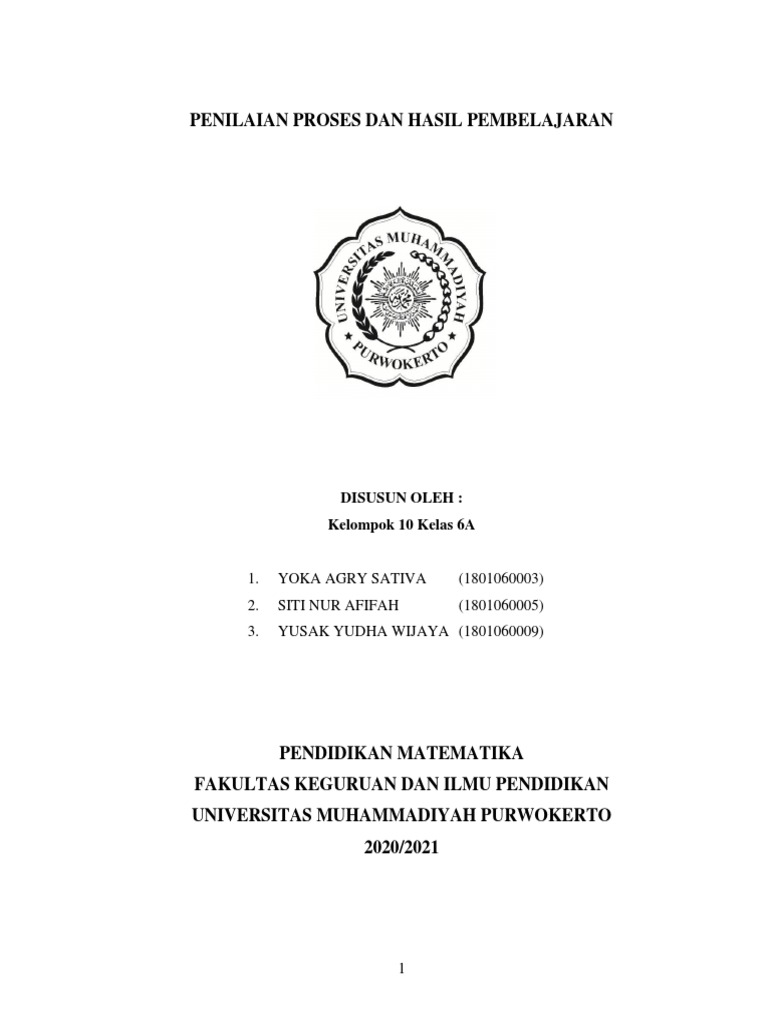 PENILAIAN PROSES DAN HASIL PEMBELAJARAN

UNIVERSITAS MUHAMMADIYAH PURWOKERTO

DISUSUN OLEH :
Kelompok 10 Kelas 6A

1. YOKA AGRY SATIVA (1801060003)
2. SITI NUR AFIFAH (1801060005)
3. YUSAK YUDHA WIJAYA (1801060009)

PENDIDIKAN MATEMATIKA
FAKULTAS KEGURUAN DAN ILMU PENDIDIKAN
UNIVERSITAS MUHAMMADIYAH PURWOKERTO
2020/2021

1